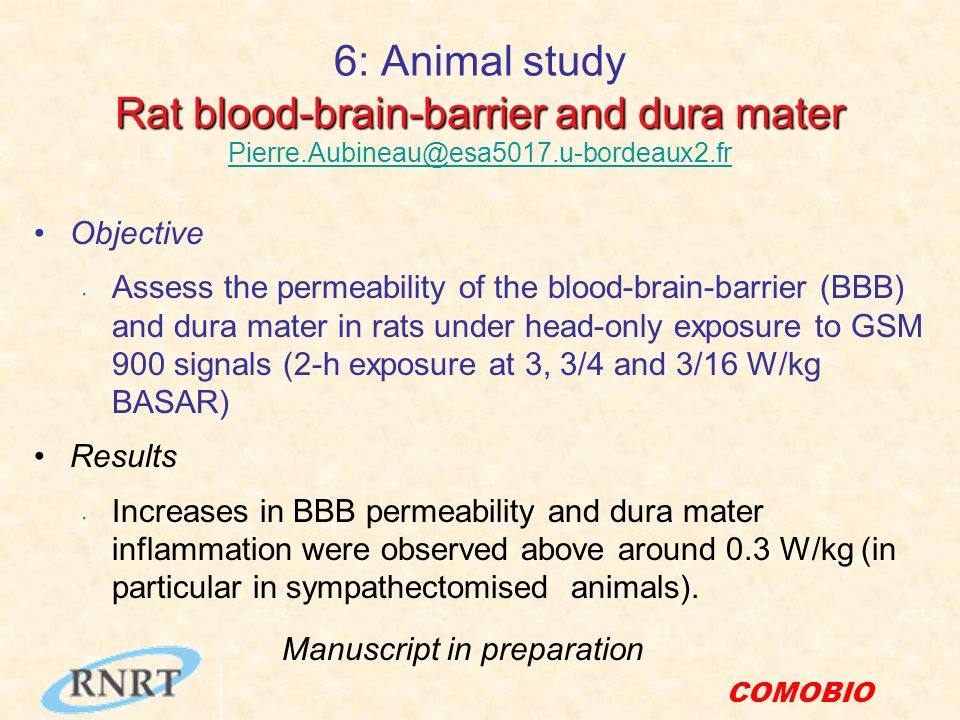 6: Animal study
Rat blood-brain-barrier and dura mater
Pierre.Aubineau@esa5017.u-bordeaux2.fr

• Objective
  • Assess the permeability of the blood-brain-barrier (BBB) and dura mater in rats under head-only exposure to GSM 900 signals (2-h exposure at 3, 3/4 and 3/16 W/kg BASAR)

• Results
  • Increases in BBB permeability and dura mater inflammation were observed above around 0.3 W/kg (in particular in sympathectomised animals).

Manuscript in preparation

RNRT

COMOBIO